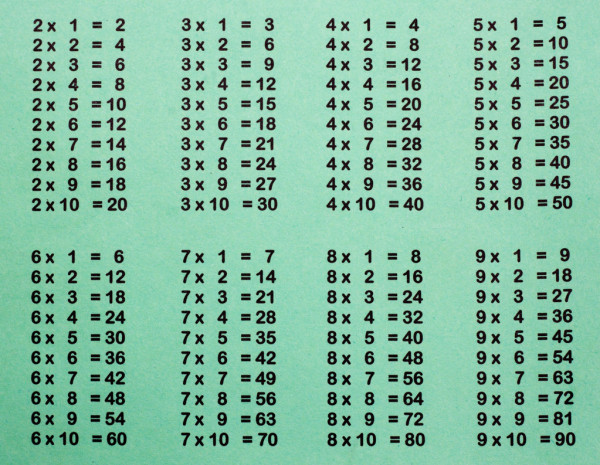 2 x 1 = 2
2 x 2 = 4
2 x 3 = 6
2 x 4 = 8
2 x 5 = 10
2 x 6 = 12
2 x 7 = 14
2 x 8 = 16
2 x 9 = 18
2 x 10 = 20

3 x 1 = 3
3 x 2 = 6
3 x 3 = 9
3 x 4 = 12
3 x 5 = 15
3 x 6 = 18
3 x 7 = 21
3 x 8 = 24
3 x 9 = 27
3 x 10 = 30

4 x 1 = 4
4 x 2 = 8
4 x 3 = 12
4 x 4 = 16
4 x 5 = 20
4 x 6 = 24
4 x 7 = 28
4 x 8 = 32
4 x 9 = 36
4 x 10 = 40

5 x 1 = 5
5 x 2 = 10
5 x 3 = 15
5 x 4 = 20
5 x 5 = 25
5 x 6 = 30
5 x 7 = 35
5 x 8 = 40
5 x 9 = 45
5 x 10 = 50

6 x 1 = 6
6 x 2 = 12
6 x 3 = 18
6 x 4 = 24
6 x 5 = 30
6 x 6 = 36
6 x 7 = 42
6 x 8 = 48
6 x 9 = 54
6 x 10 = 60

7 x 1 = 7
7 x 2 = 14
7 x 3 = 21
7 x 4 = 28
7 x 5 = 35
7 x 6 = 42
7 x 7 = 49
7 x 8 = 56
7 x 9 = 63
7 x 10 = 70

8 x 1 = 8
8 x 2 = 16
8 x 3 = 24
8 x 4 = 32
8 x 5 = 40
8 x 6 = 48
8 x 7 = 56
8 x 8 = 64
8 x 9 = 72
8 x 10 = 80

9 x 1 = 9
9 x 2 = 18
9 x 3 = 27
9 x 4 = 36
9 x 5 = 45
9 x 6 = 54
9 x 7 = 63
9 x 8 = 72
9 x 9 = 81
9 x 10 = 90